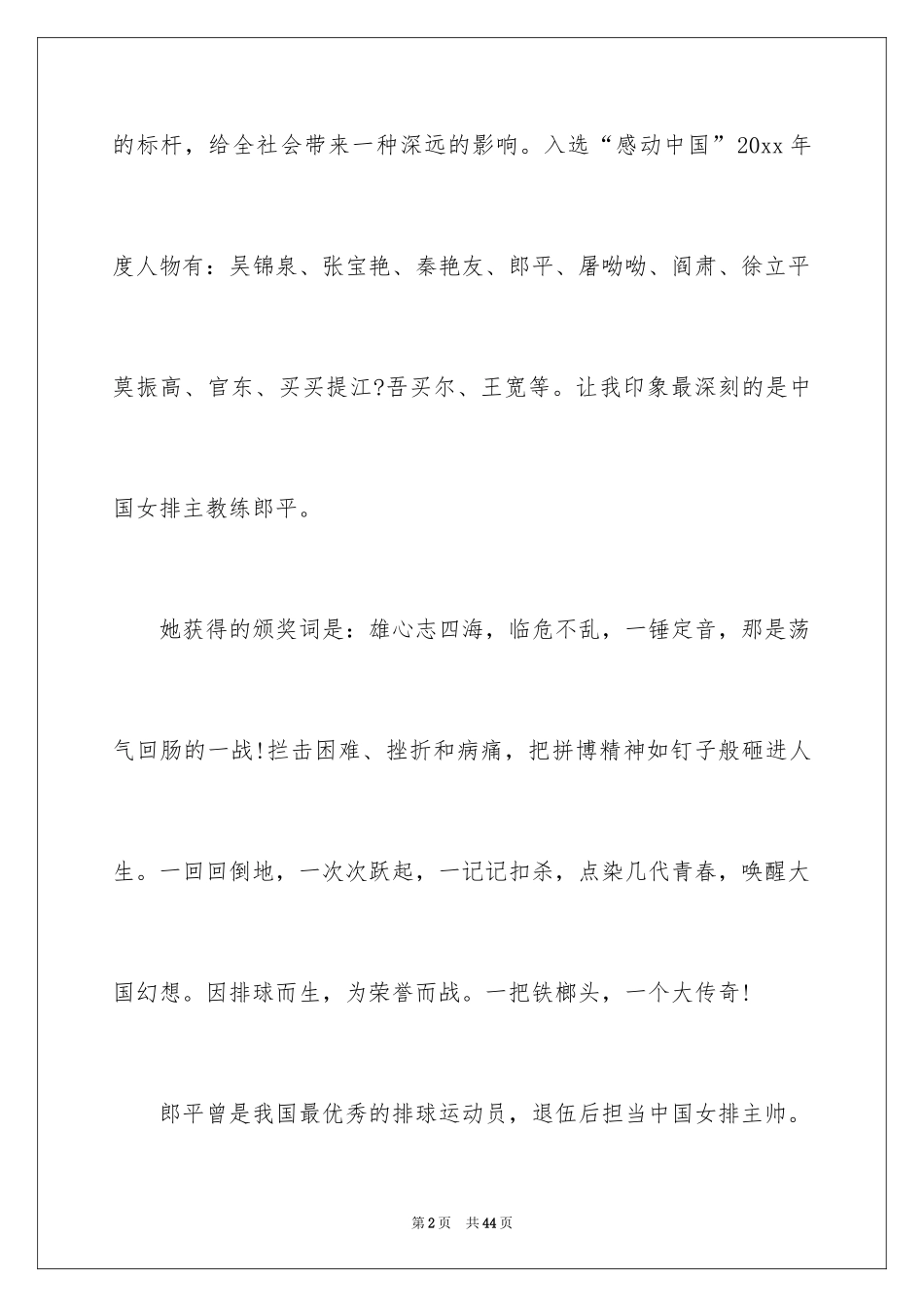 的标杆，给全社会带来一种深远的影响。入选“感动中国”20xx年度人物有：吴锦泉、张宝艳、秦艳友、郎平、屠呦呦、阎肃、徐立平莫振高、官东、买买提江?吾买尔、王宽等。让我印象最深刻的是中国女排主教练郎平。

她获得的颁奖词是：雄心志四海，临危不乱，一锤定音，那是荡气回肠的一战!拦击困难、挫折和病痛，把拼博精神如钉子般砸进人生。一回回倒地，一次次跃起，一记记扣杀，点染几代青春，唤醒大国幻想。因排球而生，为荣誉而战。一把铁榔头，一个大传奇!

郎平曾是我国最优秀的排球运动员，退伍后担当中国女排主帅。

第2页 共44页